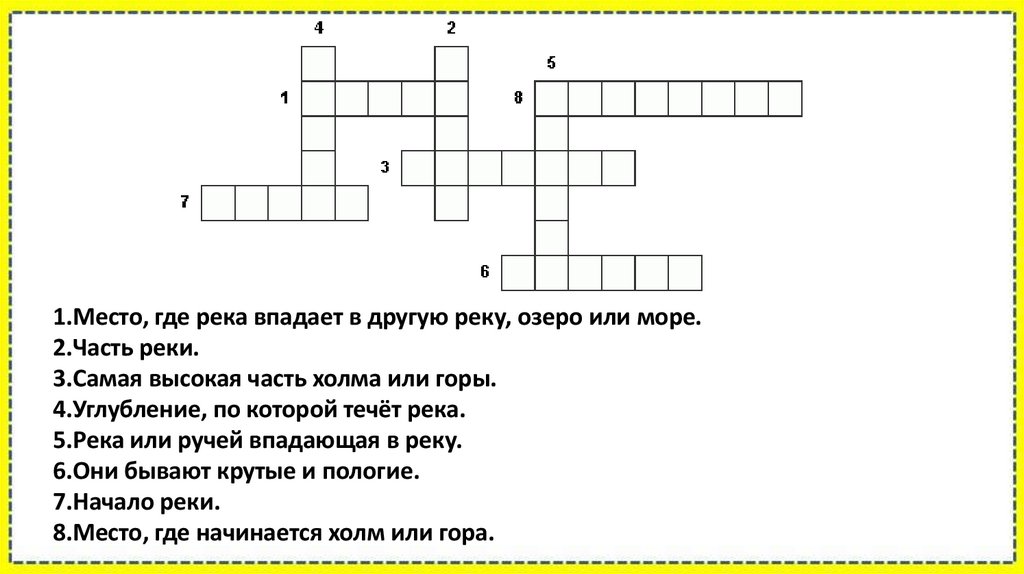 4
2
5
1
8
3
7
6

1.Место, где река впадает в другую реку, озеро или море.
2.Часть реки.
3.Самая высокая часть холма или горы.
4.Углубление, по которой течёт река.
5.Река или ручей впадающая в реку.
6.Они бывают крутые и пологие.
7.Начало реки.
8.Место, где начинается холм или гора.